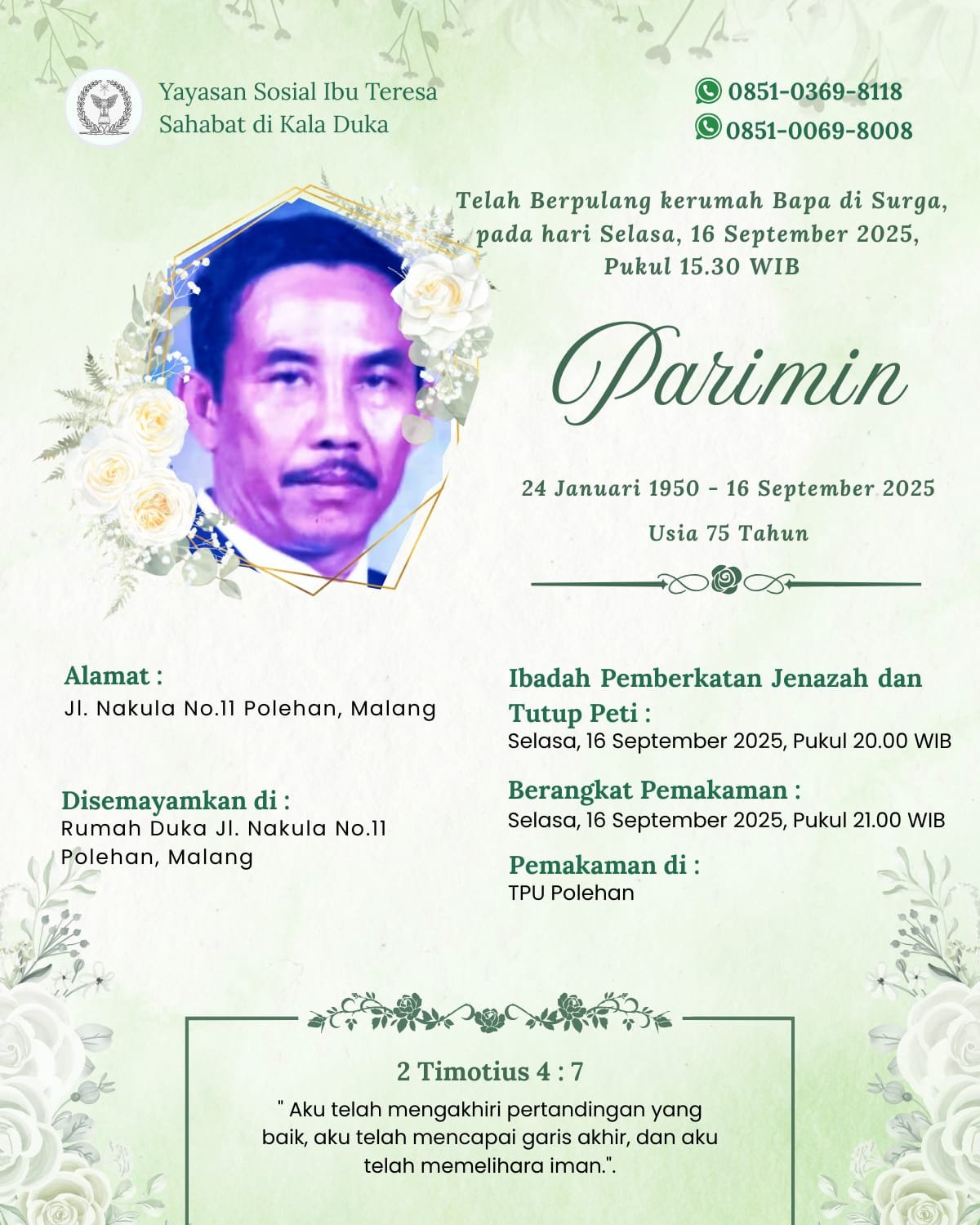 Yayasan Sosial Ibu Teresa
Sahabat di Kala Duka

0851-0369-8118
0851-0069-8008

Telah Berpulang kerumah Bapa di Surga, pada hari Selasa, 16 September 2025, Pukul 15.30 WIB

Parimin

24 Januari 1950 - 16 September 2025

Usia 75 Tahun

Alamat :
Jl. Nakula No.11 Polehan, Malang

Disemayamkan di :
Rumah Duka Jl. Nakula No.11 Polehan, Malang

Ibadah Pemberkatan Jenazah dan Tutup Peti :
Selasa, 16 September 2025, Pukul 20.00 WIB

Berangkat Pemakaman :
Selasa, 16 September 2025, Pukul 21.00 WIB

Pemakaman di :
TPU Polehan

2 Timotius 4 : 7

" Aku telah mengakhiri pertandingan yang baik, aku telah mencapai garis akhir, dan aku telah memelihara iman.".